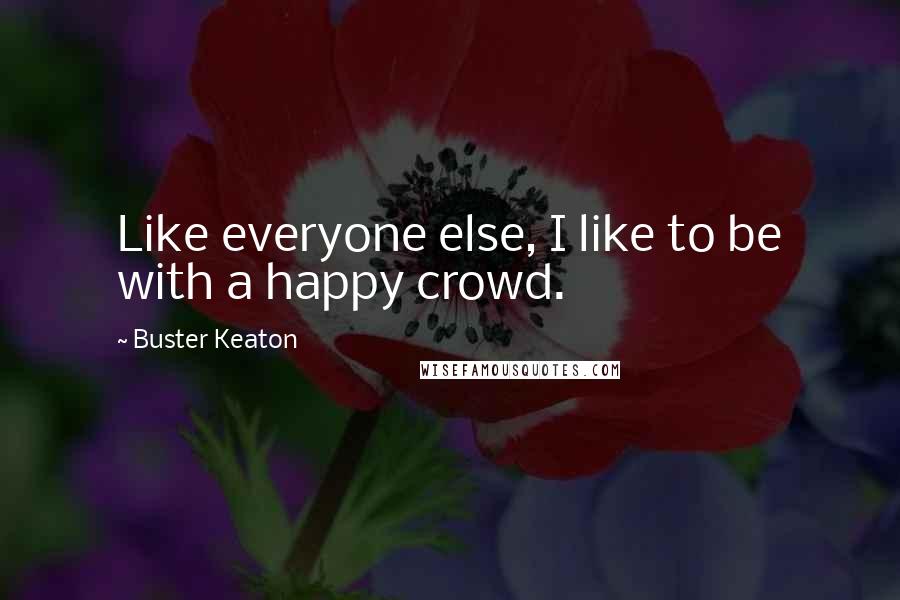 Like everyone else, I like to be with a happy crowd.

~ Buster Keaton

WISEFAMOUSQUOTES.COM